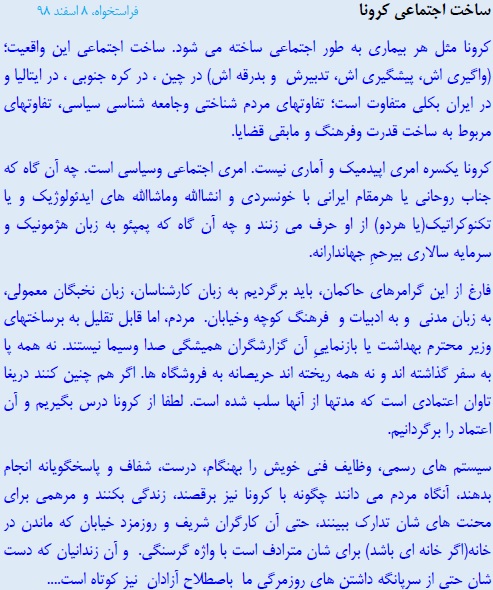 ساخت اجتماعی کرونا

فراستخواه، ۸ اسفند ۹۸

کرونا مثل هر بیماری به طور اجتماعی ساخته می شود. ساخت اجتماعی این واقعیت؛ (واگیری اش، پیشگیری اش، تدبیرش و بدرقه اش) در چین ، در کره جنوبی ، در ایتالیا و در ایران بکلی متفاوت است؛ تفاوتهای مردم شناختی وجامعه شناسی سیاسی، تفاوتهای مربوط به ساخت قدرت وفرهنگ و مابقی قضایا.

کرونا یکسره امری اپیدمیک و آماری نیست. امری اجتماعی وسیاسی است. چه آن گاه که جناب روحانی یا هرمقام ایرانی با خونسردی و انشاالله وماشاالله های ایدئولوژیک و یا تکنوکراتیک(یا هردو) از او حرف می زنند و چه آن گاه که پمپئو به زبان هژمونیک و سرمایه سالاری بیرحمِ جهاندارانه.

فارغ از این گرامرهای حاکمان، باید برگردیم به زبان کارشناسان، زبان نخبگان معمولی، به زبان مدنی و به ادبیات و فرهنگ کوچه وخیابان. مردم، اما قابل تقلیل به برساختهای وزیر محترم بهداشت یا بازنماییِ آن گزارشگران همیشگی صدا وسیما نیستند. نه همه پا به سفر گذاشته اند و نه همه ریخته اند حریصانه به فروشگاه ها. اگر هم چنین کنند دریغا تاوان اعتمادی است که مدتها از آنها سلب شده است. لطفا از کرونا درس بگیریم و آن اعتماد را برگردانیم.

سیستم های رسمی، وظایف فنی خویش را بهنگام، درست، شفاف و پاسخگویانه انجام بدهند، آنگاه مردم می دانند چگونه با کرونا نیز برقصند، زندگی بکنند و مرهمی برای محنت های شان تدارک ببینند، حتی آن کارگران شریف و روزمزد خیابان که ماندن در خانه(اگر خانه ای باشد) برای شان مترادف است با واژه گرسنگی. و آن زندانیان که دست شان حتی از سرپانگه داشتن های روزمرگی ما باصطلاح آزادان نیز کوتاه است....